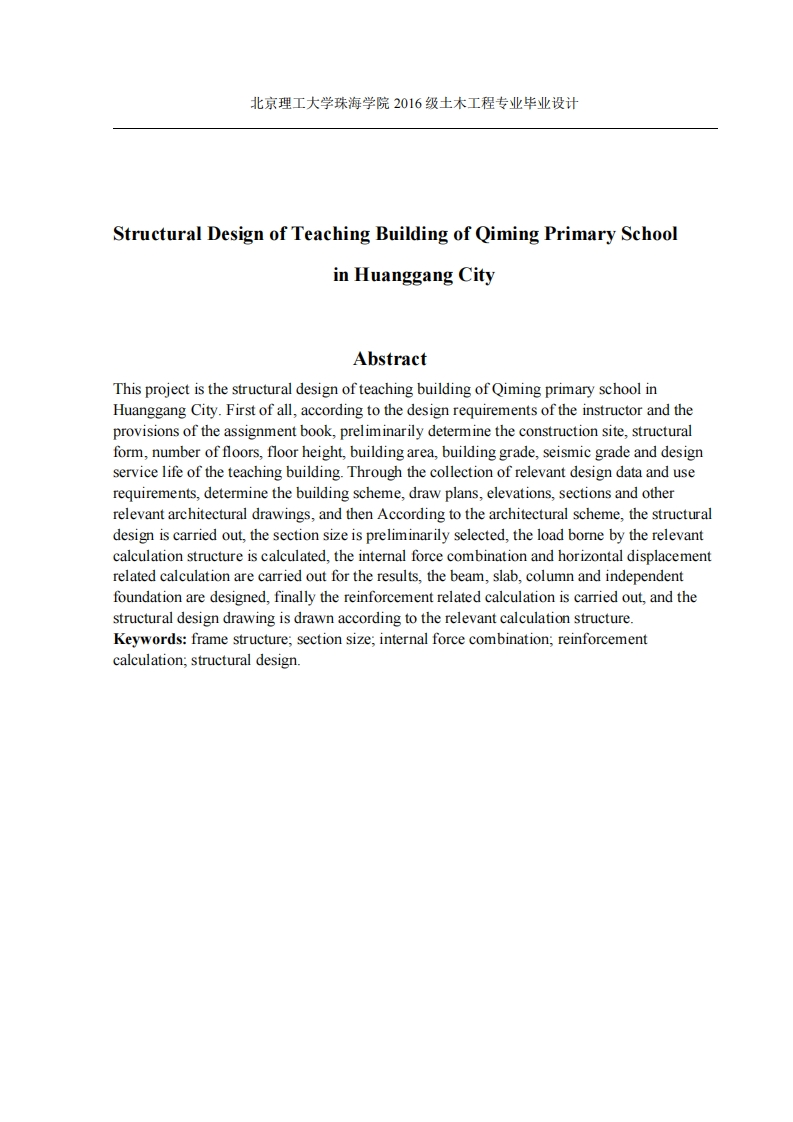 北京理工大学珠海学院 2016 级土木工程专业毕业设计

Structural Design of Teaching Building of Qiming Primary School in Huanggang City

Abstract

This project is the structural design of teaching building of Qiming primary school in Huanggang City. First of all, according to the design requirements of the instructor and the provisions of the assignment book, preliminarily determine the construction site, structural form, number of floors, floor height, building area, building grade, seismic grade and design service life of the teaching building. Through the collection of relevant design data and use requirements, determine the building scheme, draw plans, elevations, sections and other relevant architectural drawings, and then According to the architectural scheme, the structural design is carried out, the section size is preliminarily selected, the load borne by the relevant calculation structure is calculated, the internal force combination and horizontal displacement related calculation are carried out for the results, the beam, slab, column and independent foundation are designed, finally the reinforcement related calculation is carried out, and the structural design drawing is drawn according to the relevant calculation structure.

Keywords: frame structure; section size; internal force combination; reinforcement calculation; structural design.